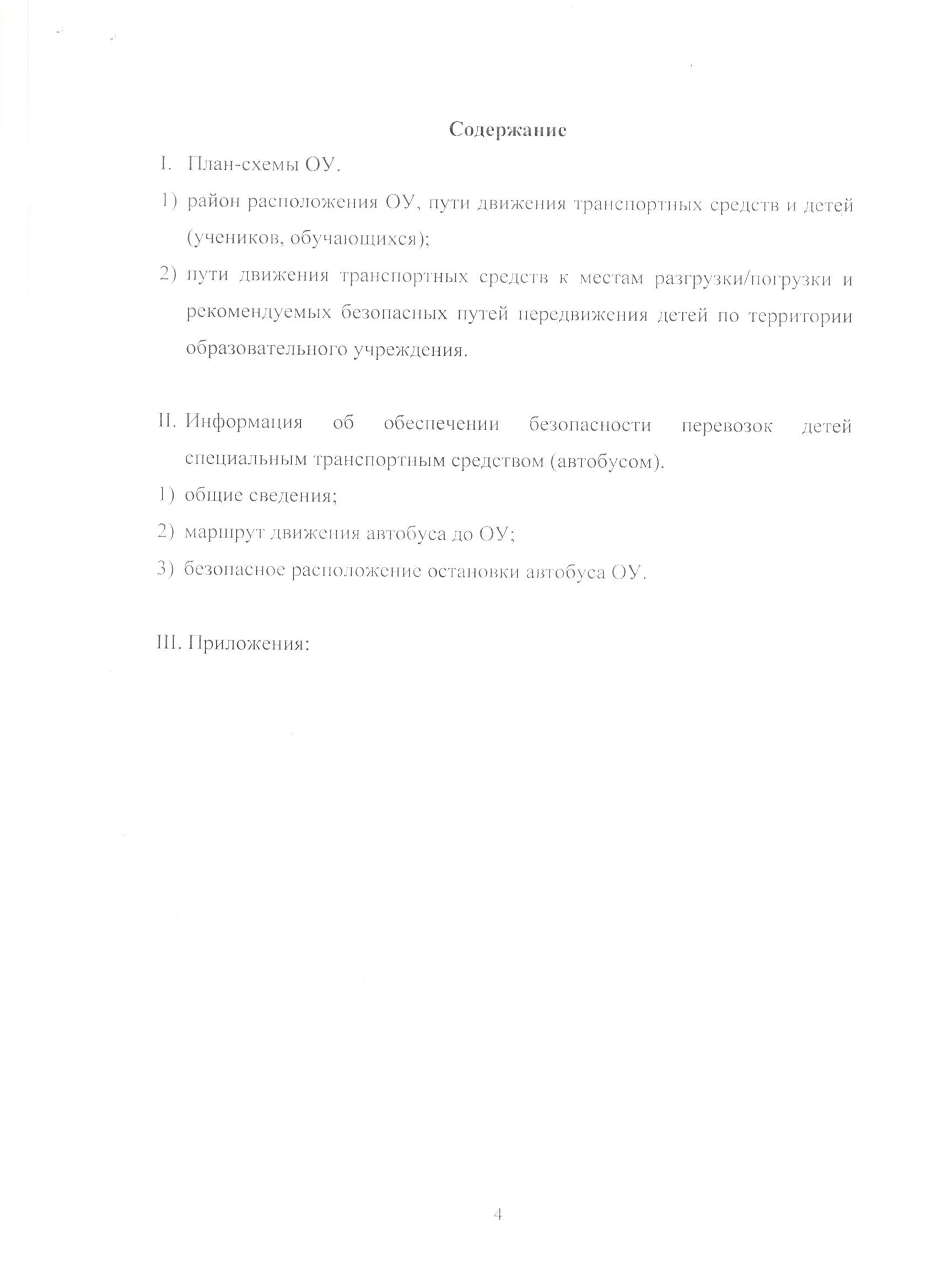 Содержание

I. План-схемы ОУ.

1) район расположения ОУ, пути движения транспортных средств и детей (учеников, обучающихся);

2) пути движения транспортных средств к местам разгрузки/погрузки и рекомендуемых безопасных путей передвижения детей по территории образовательного учреждения.

II. Информация об обеспечении безопасности перевозок детей специальным транспортным средством (автобусом).

1) общие сведения;

2) маршрут движения автобуса до ОУ;

3) безопасное расположение остановки автобуса ОУ.

III. Приложения:

4